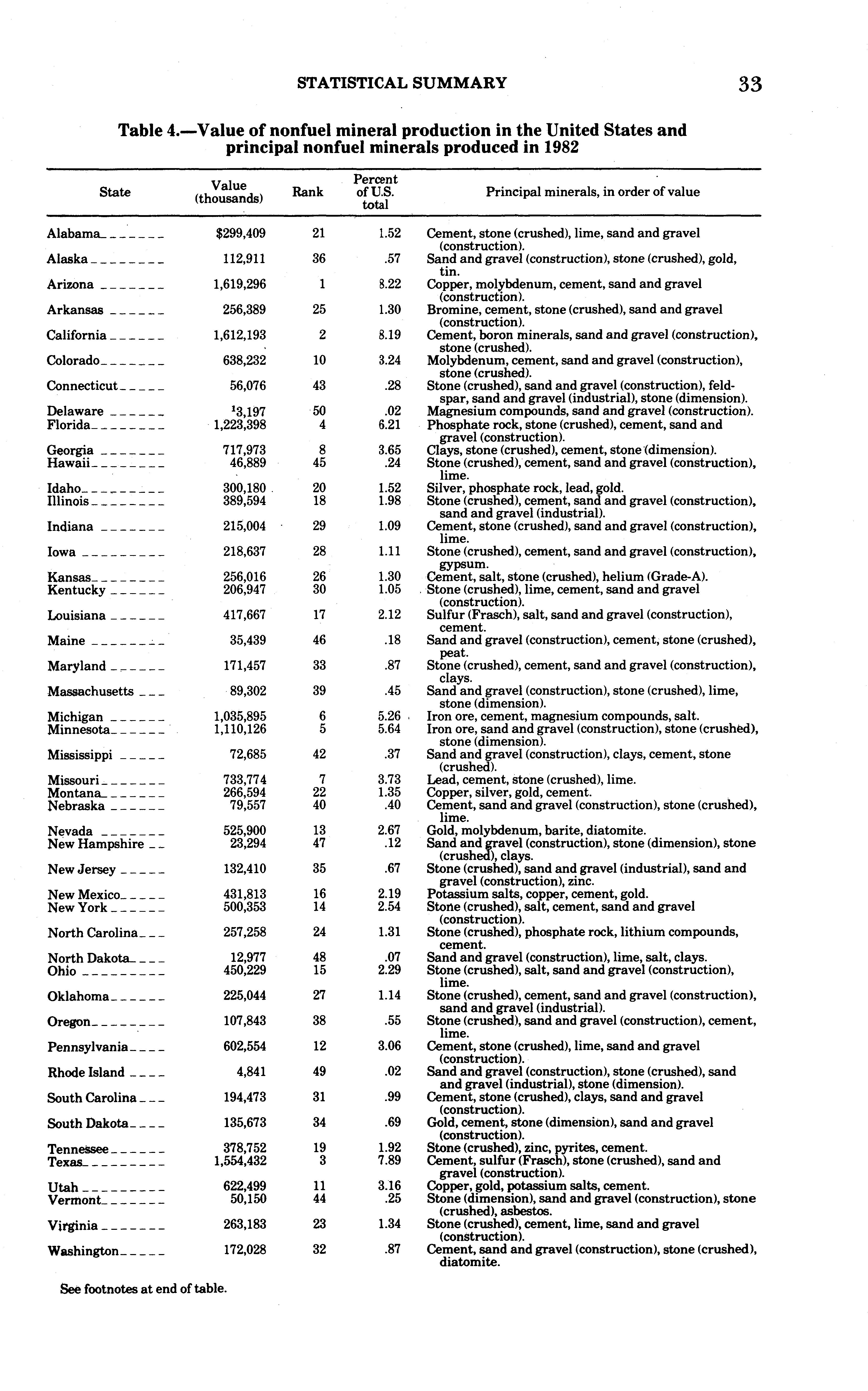 STATISTICAL SUMMARY 33

Table 4.—Value of nonfuel mineral production in the United States and principal nonfuel minerals produced in 1982

| State | Value (thousands) | Rank | Percent of U.S. total | Principal minerals, in order of value |
|---|---|---|---|---|
| Alabama | $299,409 | 21 | 1.52 | Cement, stone (crushed), lime, sand and gravel (construction). |
| Alaska | 112,911 | 36 | .57 | Sand and gravel (construction), stone (crushed), gold, tin. |
| Arizona | 1,619,296 | 1 | 8.22 | Copper, molybdenum, cement, sand and gravel (construction). |
| Arkansas | 256,389 | 25 | 1.30 | Bromine, cement, stone (crushed), sand and gravel (construction). |
| California | 1,612,193 | 2 | 8.19 | Cement, boron minerals, sand and gravel (construction), stone (crushed). |
| Colorado | 638,232 | 10 | 3.24 | Molybdenum, cement, sand and gravel (construction), stone (crushed). |
| Connecticut | 56,076 | 43 | .28 | Stone (crushed), sand and gravel (construction), feldspar, sand and gravel (industrial), stone (dimension). |
| Delaware | $^1$3,197 | 50 | .02 | Magnesium compounds, sand and gravel (construction). |
| Florida | 1,223,398 | 4 | 6.21 | Phosphate rock, stone (crushed), cement, sand and gravel (construction). |
| Georgia | 717,973 | 8 | 3.65 | Clays, stone (crushed), cement, stone (dimension). |
| Hawaii | 46,889 | 45 | .24 | Stone (crushed), cement, sand and gravel (construction), lime. |
| Idaho | 300,180 | 20 | 1.52 | Silver, phosphate rock, lead, gold. |
| Illinois | 389,594 | 18 | 1.98 | Stone (crushed), cement, sand and gravel (construction), sand and gravel (industrial). |
| Indiana | 215,004 | 29 | 1.09 | Cement, stone (crushed), sand and gravel (construction), lime. |
| Iowa | 218,637 | 28 | 1.11 | Stone (crushed), cement, sand and gravel (construction), gypsum. |
| Kansas | 256,016 | 26 | 1.30 | Cement, salt, stone (crushed), helium (Grade-A). |
| Kentucky | 206,947 | 30 | 1.05 | Stone (crushed), lime, cement, sand and gravel (construction). |
| Louisiana | 417,667 | 17 | 2.12 | Sulfur (Frasch), salt, sand and gravel (construction), cement. |
| Maine | 35,439 | 46 | .18 | Sand and gravel (construction), cement, stone (crushed), peat. |
| Maryland | 171,457 | 33 | .87 | Stone (crushed), cement, sand and gravel (construction), clays. |
| Massachusetts | 89,302 | 39 | .45 | Sand and gravel (construction), stone (crushed), lime, stone (dimension). |
| Michigan | 1,035,895 | 6 | 5.26 | Iron ore, cement, magnesium compounds, salt. |
| Minnesota | 1,110,126 | 5 | 5.64 | Iron ore, sand and gravel (construction), stone (crushed), stone (dimension). |
| Mississippi | 72,685 | 42 | .37 | Sand and gravel (construction), clays, cement, stone (crushed). |
| Missouri | 733,774 | 7 | 3.73 | Lead, cement, stone (crushed), lime. |
| Montana | 266,594 | 22 | 1.35 | Copper, silver, gold, cement. |
| Nebraska | 79,557 | 40 | .40 | Cement, sand and gravel (construction), stone (crushed), lime. |
| Nevada | 525,900 | 13 | 2.67 | Gold, molybdenum, barite, diatomite. |
| New Hampshire | 23,294 | 47 | .12 | Sand and gravel (construction), stone (dimension), stone (crushed), clays. |
| New Jersey | 132,410 | 35 | .67 | Stone (crushed), sand and gravel (industrial), sand and gravel (construction), zinc. |
| New Mexico | 431,813 | 16 | 2.19 | Potassium salts, copper, cement, gold. |
| New York | 500,353 | 14 | 2.54 | Stone (crushed), salt, cement, sand and gravel (construction). |
| North Carolina | 257,258 | 24 | 1.31 | Stone (crushed), phosphate rock, lithium compounds, cement. |
| North Dakota | 12,977 | 48 | .07 | Sand and gravel (construction), lime, salt, clays. |
| Ohio | 450,229 | 15 | 2.29 | Stone (crushed), salt, sand and gravel (construction), lime. |
| Oklahoma | 225,044 | 27 | 1.14 | Stone (crushed), cement, sand and gravel (construction), sand and gravel (industrial). |
| Oregon | 107,843 | 38 | .55 | Stone (crushed), sand and gravel (construction), cement, lime. |
| Pennsylvania | 602,554 | 12 | 3.06 | Cement, stone (crushed), lime, sand and gravel (construction). |
| Rhode Island | 4,841 | 49 | .02 | Sand and gravel (construction), stone (crushed), sand and gravel (industrial), stone (dimension). |
| South Carolina | 194,473 | 31 | .99 | Cement, stone (crushed), clays, sand and gravel (construction). |
| South Dakota | 135,673 | 34 | .69 | Gold, cement, stone (dimension), sand and gravel (construction). |
| Tennessee | 378,752 | 19 | 1.92 | Stone (crushed), zinc, pyrites, cement. |
| Texas | 1,554,432 | 3 | 7.89 | Cement, sulfur (Frasch), stone (crushed), sand and gravel (construction). |
| Utah | 622,499 | 11 | 3.16 | Copper, gold, potassium salts, cement. |
| Vermont | 50,150 | 44 | .25 | Stone (dimension), sand and gravel (construction), stone (crushed), asbestos. |
| Virginia | 263,183 | 23 | 1.34 | Stone (crushed), cement, lime, sand and gravel (construction). |
| Washington | 172,028 | 32 | .87 | Cement, sand and gravel (construction), stone (crushed), diatomite. |

See footnotes at end of table.